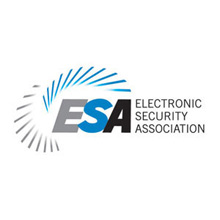 ESA
ELECTRONIC
SECURITY
ASSOCIATION